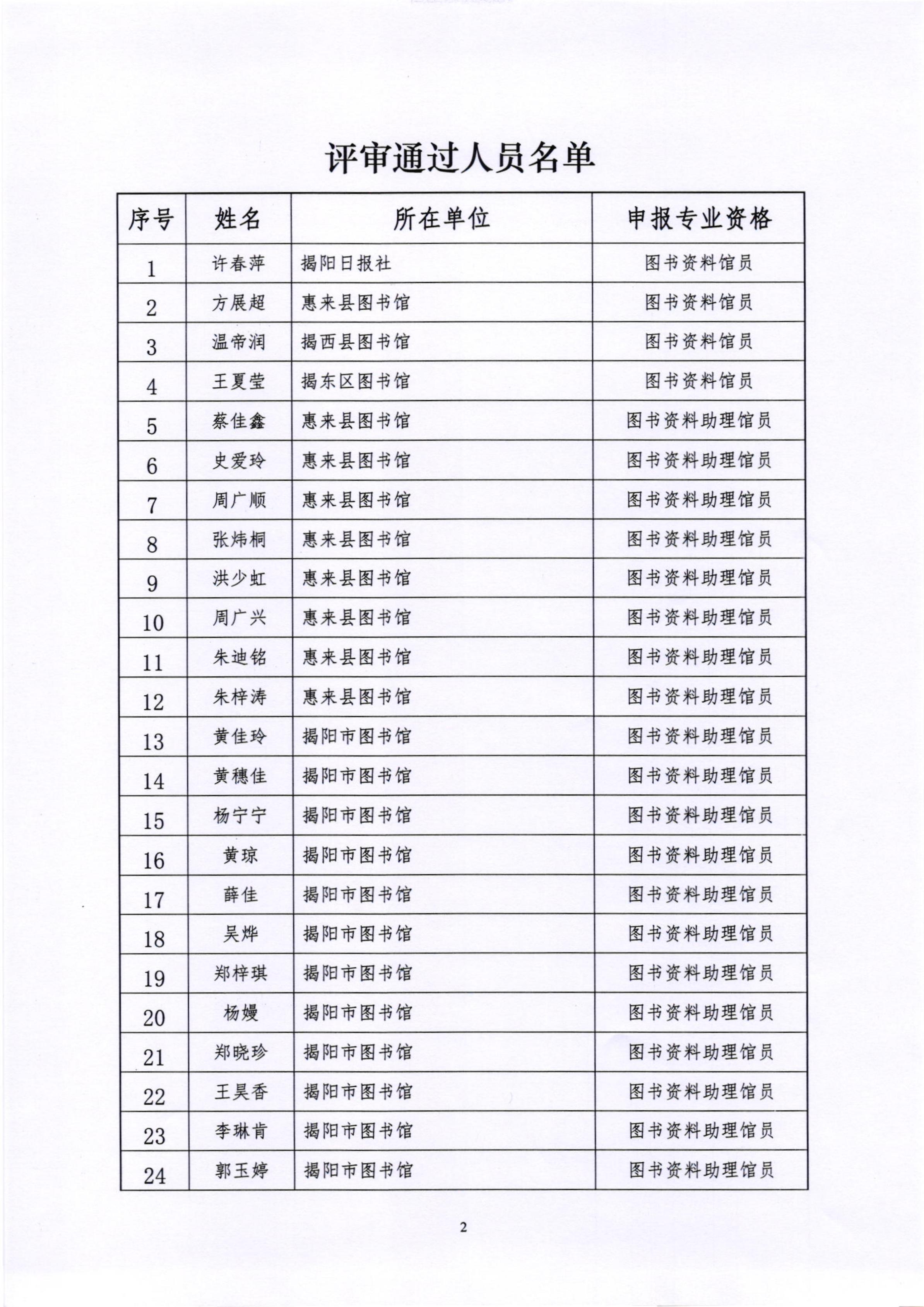 评审通过人员名单

| 序号 | 姓名 | 所在单位 | 申报专业资格 |
|---|---|---|---|
| 1 | 许春萍 | 揭阳日报社 | 图书资料馆员 |
| 2 | 方展超 | 惠来县图书馆 | 图书资料馆员 |
| 3 | 温帝润 | 揭西县图书馆 | 图书资料馆员 |
| 4 | 王夏莹 | 揭东区图书馆 | 图书资料馆员 |
| 5 | 蔡佳鑫 | 惠来县图书馆 | 图书资料助理馆员 |
| 6 | 史爱玲 | 惠来县图书馆 | 图书资料助理馆员 |
| 7 | 周广顺 | 惠来县图书馆 | 图书资料助理馆员 |
| 8 | 张炜桐 | 惠来县图书馆 | 图书资料助理馆员 |
| 9 | 洪少虹 | 惠来县图书馆 | 图书资料助理馆员 |
| 10 | 周广兴 | 惠来县图书馆 | 图书资料助理馆员 |
| 11 | 朱迪铭 | 惠来县图书馆 | 图书资料助理馆员 |
| 12 | 朱梓涛 | 惠来县图书馆 | 图书资料助理馆员 |
| 13 | 黄佳玲 | 揭阳市图书馆 | 图书资料助理馆员 |
| 14 | 黄穗佳 | 揭阳市图书馆 | 图书资料助理馆员 |
| 15 | 杨宁宁 | 揭阳市图书馆 | 图书资料助理馆员 |
| 16 | 黄琼 | 揭阳市图书馆 | 图书资料助理馆员 |
| 17 | 薛佳 | 揭阳市图书馆 | 图书资料助理馆员 |
| 18 | 吴烨 | 揭阳市图书馆 | 图书资料助理馆员 |
| 19 | 郑梓琪 | 揭阳市图书馆 | 图书资料助理馆员 |
| 20 | 杨嫚 | 揭阳市图书馆 | 图书资料助理馆员 |
| 21 | 郑晓珍 | 揭阳市图书馆 | 图书资料助理馆员 |
| 22 | 王昊香 | 揭阳市图书馆 | 图书资料助理馆员 |
| 23 | 李琳肯 | 揭阳市图书馆 | 图书资料助理馆员 |
| 24 | 郭玉婷 | 揭阳市图书馆 | 图书资料助理馆员 |

2